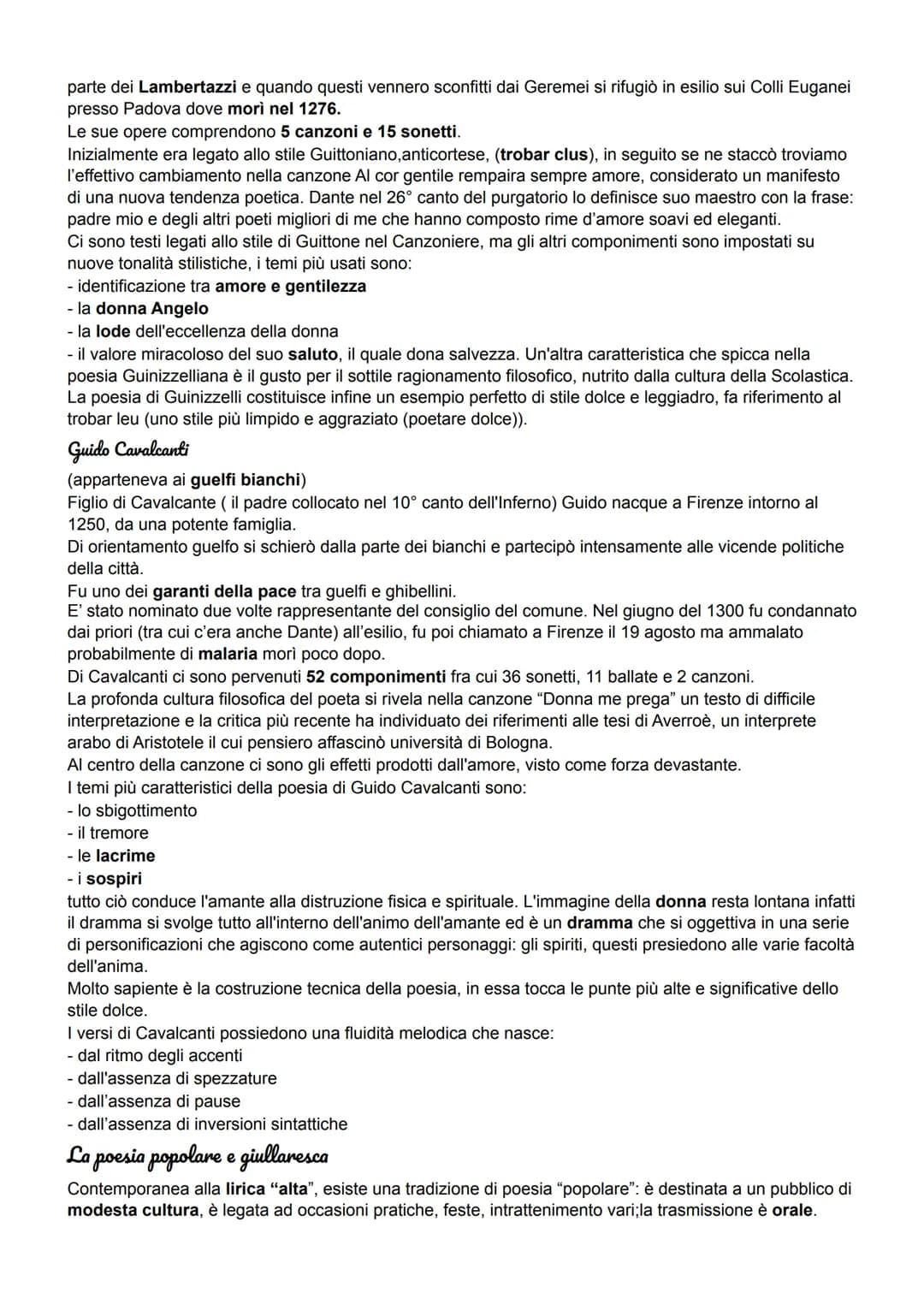 parte dei Lambertazzi e quando questi vennero sconfitti dai Geremei si rifugiò in esilio sui Colli Euganei presso Padova dove morì nel 1276.
Le sue opere comprendono 5 canzoni e 15 sonetti.
Inizialmente era legato allo stile Guittoniano,anticortese, (trobar clus), in seguito se ne staccò troviamo l'effettivo cambiamento nella canzone Al cor gentile rempaira sempre amore, considerato un manifesto di una nuova tendenza poetica. Dante nel 26° canto del purgatorio lo definisce suo maestro con la frase: padre mio e degli altri poeti migliori di me che hanno composto rime d'amore soavi ed eleganti.
Ci sono testi legati allo stile di Guittone nel Canzoniere, ma gli altri componimenti sono impostati su nuove tonalità stilistiche, i temi più usati sono:
- identificazione tra amore e gentilezza
- la donna Angelo
- la lode dell'eccellenza della donna
- il valore miracoloso del suo saluto, il quale dona salvezza. Un'altra caratteristica che spicca nella poesia Guinizzelliana è il gusto per il sottile ragionamento filosofico, nutrito dalla cultura della Scolastica. La poesia di Guinizzelli costituisce infine un esempio perfetto di stile dolce e leggiadro, fa riferimento al trobar leu (uno stile più limpido e aggraziato (poetare dolce)).

Guido Cavalcanti

(apparteneva ai guelfi bianchi)
Figlio di Cavalcante ( il padre collocato nel 10° canto dell'Inferno) Guido nacque a Firenze intorno al 1250, da una potente famiglia.
Di orientamento guelfo si schierò dalla parte dei bianchi e partecipò intensamente alle vicende politiche della città.
Fu uno dei garanti della pace tra guelfi e ghibellini.
E' stato nominato due volte rappresentante del consiglio del comune. Nel giugno del 1300 fu condannato dai priori (tra cui c'era anche Dante) all'esilio, fu poi chiamato a Firenze il 19 agosto ma ammalato probabilmente di malaria morì poco dopo.
Di Cavalcanti ci sono pervenuti 52 componimenti fra cui 36 sonetti, 11 ballate e 2 canzoni.
La profonda cultura filosofica del poeta si rivela nella canzone "Donna me prega" un testo di difficile interpretazione e la critica più recente ha individuato dei riferimenti alle tesi di Averroè, un interprete arabo di Aristotele il cui pensiero affascinò università di Bologna.
Al centro della canzone ci sono gli effetti prodotti dall'amore, visto come forza devastante.
I temi più caratteristici della poesia di Guido Cavalcanti sono:
- lo sbigottimento
- il tremore
- le lacrime
- i sospiri
tutto ciò conduce l'amante alla distruzione fisica e spirituale. L'immagine della donna resta lontana infatti il dramma si svolge tutto all'interno dell'animo dell'amante ed è un dramma che si oggettiva in una serie di personificazioni che agiscono come autentici personaggi: gli spiriti, questi presiedono alle varie facoltà dell'anima.
Molto sapiente è la costruzione tecnica della poesia, in essa tocca le punte più alte e significative dello stile dolce.
I versi di Cavalcanti possiedono una fluidità melodica che nasce:
- dal ritmo degli accenti
- dall'assenza di spezzature
- dall'assenza di pause
- dall'assenza di inversioni sintattiche

La poesia popolare e giullaresca

Contemporanea alla lirica "alta", esiste una tradizione di poesia "popolare": è destinata a un pubblico di modesta cultura, è legata ad occasioni pratiche, feste, intrattenimento vari;la trasmissione è orale.